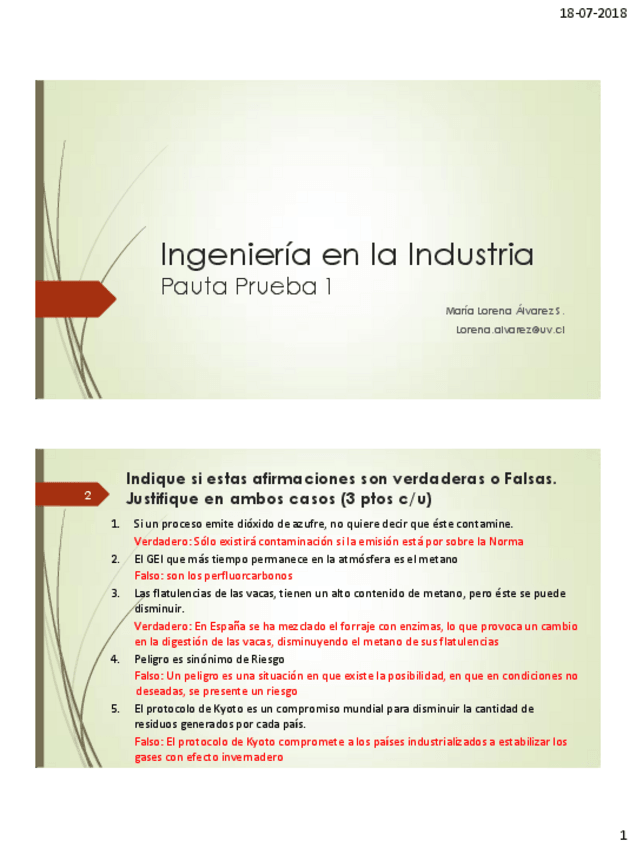 18-07-2018

Ingeniería en la Industria

Pauta Prueba 1

María Lorena Álvarez S.

Lorena.alvarez@uv.cl

2

Indique si estas afirmaciones son verdaderas o Falsas. Justifique en ambos casos (3 ptos c/u)

1. Si un proceso emite dióxido de azufre, no quiere decir que éste contamine.
Verdadero: Sólo existirá contaminación si la emisión está por sobre la Norma

2. El GEI que más tiempo permanece en la atmósfera es el metano
Falso: son los perfluorcarbonos

3. Las flatulencias de las vacas, tienen un alto contenido de metano, pero éste se puede disminuir.
Verdadero: En España se ha mezclado el forraje con enzimas, lo que provoca un cambio en la digestión de las vacas, disminuyendo el metano de sus flatulencias

4. Peligro es sinónimo de Riesgo
Falso: Un peligro es una situación en que existe la posibilidad, en que en condiciones no deseadas, se presente un riesgo

5. El protocolo de Kyoto es un compromiso mundial para disminuir la cantidad de residuos generados por cada país.
Falso: El protocolo de Kyoto compromete a los países industrializados a estabilizar los gases con efecto invernadero

1